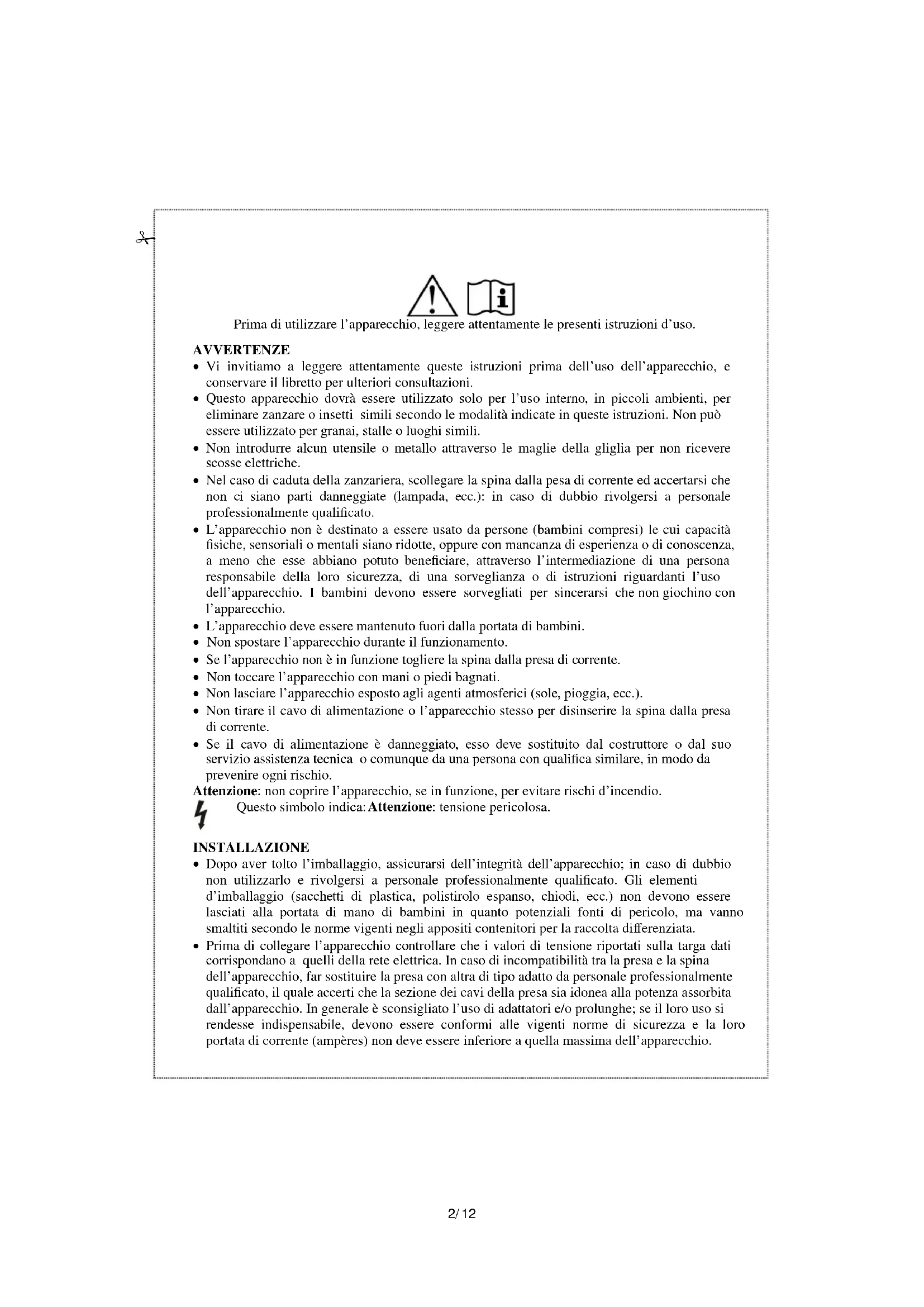 Prima di utilizzare l'apparecchio, leggere attentamente le presenti istruzioni d'uso.

AVVERTENZE

• Vi invitiamo a leggere attentamente queste istruzioni prima dell'uso dell'apparecchio, e conservare il libretto per ulteriori consultazioni.
• Questo apparecchio dovrà essere utilizzato solo per l'uso interno, in piccoli ambienti, per eliminare zanzare o insetti simili secondo le modalità indicate in queste istruzioni. Non può essere utilizzato per granai, stalle o luoghi simili.
• Non introdurre alcun utensile o metallo attraverso le maglie della gliglia per non ricevere scosse elettriche.
• Nel caso di caduta della zanzariera, scollegare la spina dalla pesa di corrente ed accertarsi che non ci siano parti danneggiate (lampada, ecc.): in caso di dubbio rivolgersi a personale professionalmente qualificato.
• L'apparecchio non è destinato a essere usato da persone (bambini compresi) le cui capacità fisiche, sensoriali o mentali siano ridotte, oppure con mancanza di esperienza o di conoscenza, a meno che esse abbiano potuto beneficiare, attraverso l'intermediazione di una persona responsabile della loro sicurezza, di una sorveglianza o di istruzioni riguardanti l'uso dell'apparecchio. I bambini devono essere sorvegliati per sincerarsi che non giochino con l'apparecchio.
• L'apparecchio deve essere mantenuto fuori dalla portata di bambini.
• Non spostare l'apparecchio durante il funzionamento.
• Se l'apparecchio non è in funzione togliere la spina dalla presa di corrente.
• Non toccare l'apparecchio con mani o piedi bagnati.
• Non lasciare l'apparecchio esposto agli agenti atmosferici (sole, pioggia, ecc.).
• Non tirare il cavo di alimentazione o l'apparecchio stesso per disinserire la spina dalla presa di corrente.
• Se il cavo di alimentazione è danneggiato, esso deve sostituito dal costruttore o dal suo servizio assistenza tecnica o comunque da una persona con qualifica similare, in modo da prevenire ogni rischio.

Attenzione: non coprire l'apparecchio, se in funzione, per evitare rischi d'incendio.
Questo simbolo indica: Attenzione: tensione pericolosa.

INSTALLAZIONE

• Dopo aver tolto l'imballaggio, assicurarsi dell'integrità dell'apparecchio; in caso di dubbio non utilizzarlo e rivolgersi a personale professionalmente qualificato. Gli elementi d'imballaggio (sacchetti di plastica, polistirolo espanso, chiodi, ecc.) non devono essere lasciati alla portata di mano di bambini in quanto potenziali fonti di pericolo, ma vanno smaltiti secondo le norme vigenti negli appositi contenitori per la raccolta differenziata.
• Prima di collegare l'apparecchio controllare che i valori di tensione riportati sulla targa dati corrispondano a quelli della rete elettrica. In caso di incompatibilità tra la presa e la spina dell'apparecchio, far sostituire la presa con altra di tipo adatto da personale professionalmente qualificato, il quale accerti che la sezione dei cavi della presa sia idonea alla potenza assorbita dall'apparecchio. In generale è sconsigliato l'uso di adattatori e/o prolunghe; se il loro uso si rendesse indispensabile, devono essere conformi alle vigenti norme di sicurezza e la loro portata di corrente (ampères) non deve essere inferiore a quella massima dell'apparecchio.

2/12